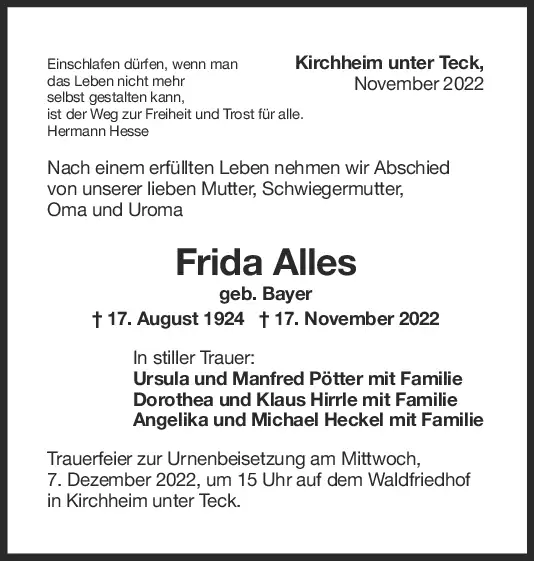 Einschlafen dürfen, wenn man das Leben nicht mehr selbst gestalten kann, ist der Weg zur Freiheit und Trost für alle.
Hermann Hesse

Kirchheim unter Teck,
November 2022

Nach einem erfüllten Leben nehmen wir Abschied von unserer lieben Mutter, Schwiegermutter, Oma und Uroma

Frida Alles

geb. Bayer

† 17. August 1924 † 17. November 2022

In stiller Trauer:
Ursula und Manfred Pötter mit Familie
Dorothea und Klaus Hirrle mit Familie
Angelika und Michael Heckel mit Familie

Trauerfeier zur Urnenbeisetzung am Mittwoch, 7. Dezember 2022, um 15 Uhr auf dem Waldfriedhof in Kirchheim unter Teck.